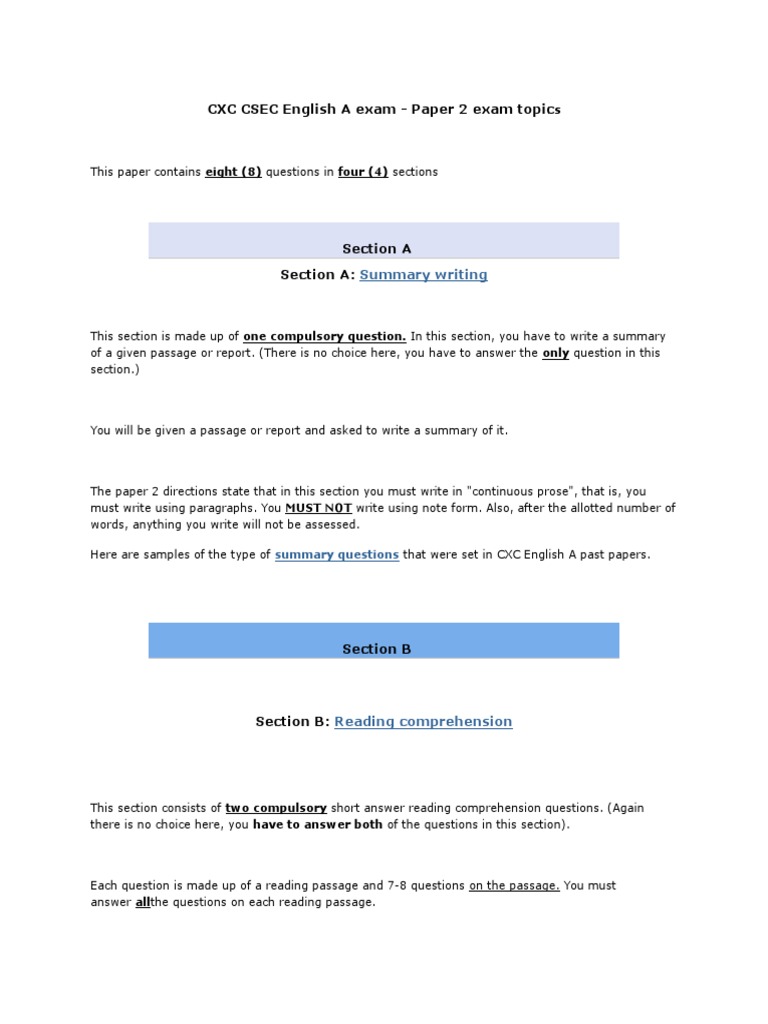 CXC CSEC English A exam - Paper 2 exam topics

This paper contains eight (8) questions in four (4) sections

Section A

Section A: Summary writing

This section is made up of one compulsory question. In this section, you have to write a summary of a given passage or report. (There is no choice here, you have to answer the only question in this section.)

You will be given a passage or report and asked to write a summary of it.

The paper 2 directions state that in this section you must write in "continuous prose", that is, you must write using paragraphs. You MUST NOT write using note form. Also, after the allotted number of words, anything you write will not be assessed.

Here are samples of the type of summary questions that were set in CXC English A past papers.

Section B

Section B: Reading comprehension

This section consists of two compulsory short answer reading comprehension questions. (Again there is no choice here, you have to answer both of the questions in this section).

Each question is made up of a reading passage and 7-8 questions on the passage. You must answer allthe questions on each reading passage.